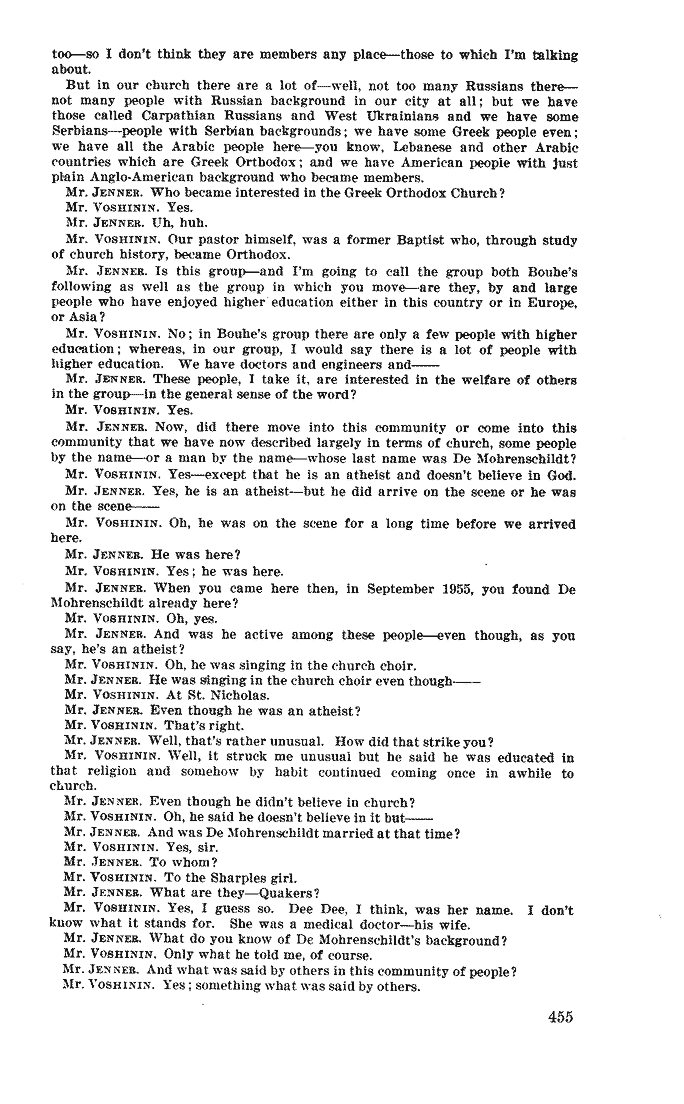 too—so I don't think they are members any place—those to which I'm talking about.

But in our church there are a lot of—well, not too many Russians there—not many people with Russian background in our city at all; but we have those called Carpathian Russians and West Ukrainians and we have some Serbians—people with Serbian backgrounds; we have some Greek people even; we have all the Arabic people here—you know, Lebanese and other Arabic countries which are Greek Orthodox; and we have American people with just plain Anglo-American background who became members.

Mr. JENNER. Who became interested in the Greek Orthodox Church?

Mr. VOSHININ. Yes.

Mr. JENNER. Uh, huh.

Mr. VOSHININ. Our pastor himself, was a former Baptist who, through study of church history, became Orthodox.

Mr. JENNER. Is this group—and I'm going to call the group both Bouhe's following as well as the group in which you move—are they, by and large people who have enjoyed higher education either in this country or in Europe, or Asia?

Mr. VOSHININ. No; in Bouhe's group there are only a few people with higher education; whereas, in our group, I would say there is a lot of people with higher education. We have doctors and engineers and——

Mr. JENNER. These people, I take it, are interested in the welfare of others in the group—in the general sense of the word?

Mr. VOSHININ. Yes.

Mr. JENNER. Now, did there move into this community or come into this community that we have now described largely in terms of church, some people by the name—or a man by the name—whose last name was De Mohrenschildt?

Mr. VOSHININ. Yes—except that he is an atheist and doesn't believe in God.

Mr. JENNER. Yes, he is an atheist—but he did arrive on the scene or he was on the scene——

Mr. VOSHININ. Oh, he was on the scene for a long time before we arrived here.

Mr. JENNER. He was here?

Mr. VOSHININ. Yes; he was here.

Mr. JENNER. When you came here then, in September 1955, you found De Mohrenschildt already here?

Mr. VOSHININ. Oh, yes.

Mr. JENNER. And was he active among these people—even though, as you say, he's an atheist?

Mr. VOSHININ. Oh, he was singing in the church choir.

Mr. JENNER. He was singing in the church choir even though——

Mr. VOSHININ. At St. Nicholas.

Mr. JENNER. Even though he was an atheist?

Mr. VOSHININ. That's right.

Mr. JENNER. Well, that's rather unusual. How did that strike you?

Mr. VOSHININ. Well, it struck me unusual but he said he was educated in that religion and somehow by habit continued coming once in awhile to church.

Mr. JENNER. Even though he didn't believe in church?

Mr. VOSHININ. Oh, he said he doesn't believe in it but——

Mr. JENNER. And was De Mohrenschildt married at that time?

Mr. VOSHININ. Yes, sir.

Mr. JENNER. To whom?

Mr. VOSHININ. To the Sharples girl.

Mr. JENNER. What are they—Quakers?

Mr. VOSHININ. Yes, I guess so. Dee Dee, I think, was her name. I don't know what it stands for. She was a medical doctor—his wife.

Mr. JENNER. What do you know of De Mohrenschildt's background?

Mr. VOSHININ. Only what he told me, of course.

Mr. JENNER. And what was said by others in this community of people?

Mr. VOSHININ. Yes; something what was said by others.

455